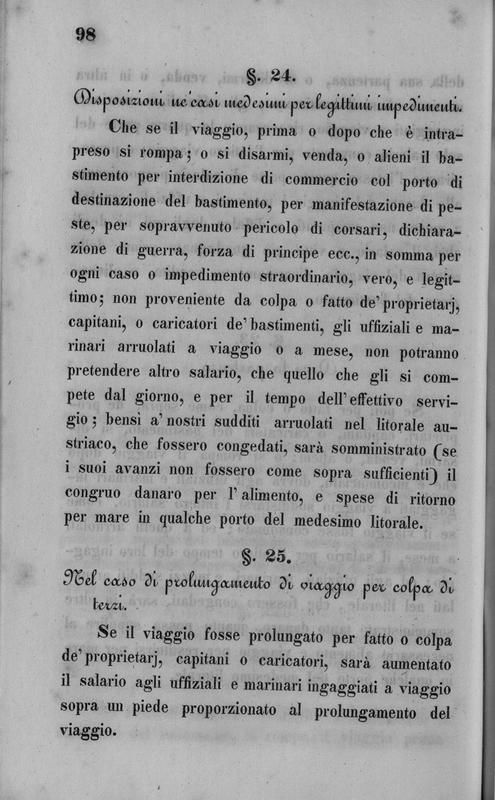 98

§. 24.

Disposizioni ne' casi medesimi per legittimi impedimenti.

Che se il viaggio, prima o dopo che è intrapreso si rompa; o si disarmi, venda, o alieni il bastimento per interdizione di commercio col porto di destinazione del bastimento, per manifestazione di peste, per sopravvenuto pericolo di corsari, dichiarazione di guerra, forza di principe ecc., in somma per ogni caso o impedimento straordinario, vero, e legittimo; non proveniente da colpa o fatto de' proprietarj, capitani, o caricatori de' bastimenti, gli uffiziali e marinari arruolati a viaggio o a mese, non potranno pretendere altro salario, che quello che gli si compete dal giorno, e per il tempo dell' effettivo servigio; bensì a' nostri sudditi arruolati nel litorale austriaco, che fossero congedati, sarà somministrato (se i suoi avanzi non fossero come sopra sufficienti) il congruo danaro per l' alimento, e spese di ritorno per mare in qualche porto del medesimo litorale.

§. 25.

Nel caso di prolungamento di viaggio per colpa di terzi.

Se il viaggio fosse prolungato per fatto o colpa de' proprietarj, capitani o caricatori, sarà aumentato il salario agli uffiziali e marinari ingaggiati a viaggio sopra un piede proporzionato al prolungamento del viaggio.